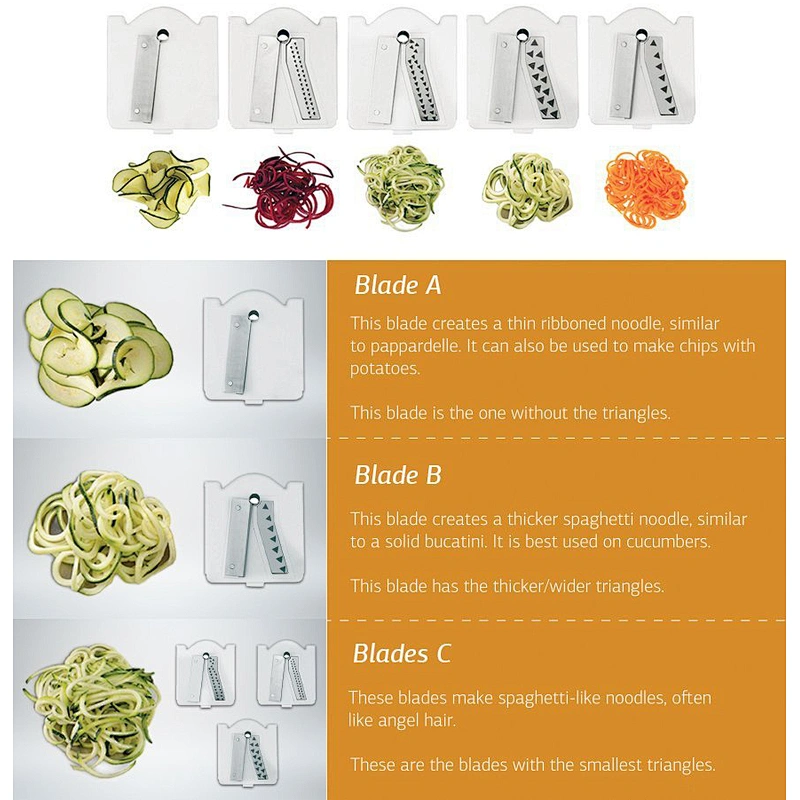 Blade A

This blade creates a thin ribboned noodle, similar to pappardelle. It can also be used to make chips with potatoes.

This blade is the one without the triangles.

Blade B

This blade creates a thicker spaghetti noodle, similar to a solid bucatini. It is best used on cucumbers.

This blade has the thicker/wider triangles.

Blades C

These blades make spaghetti-like noodles, often like angel hair.

These are the blades with the smallest triangles.